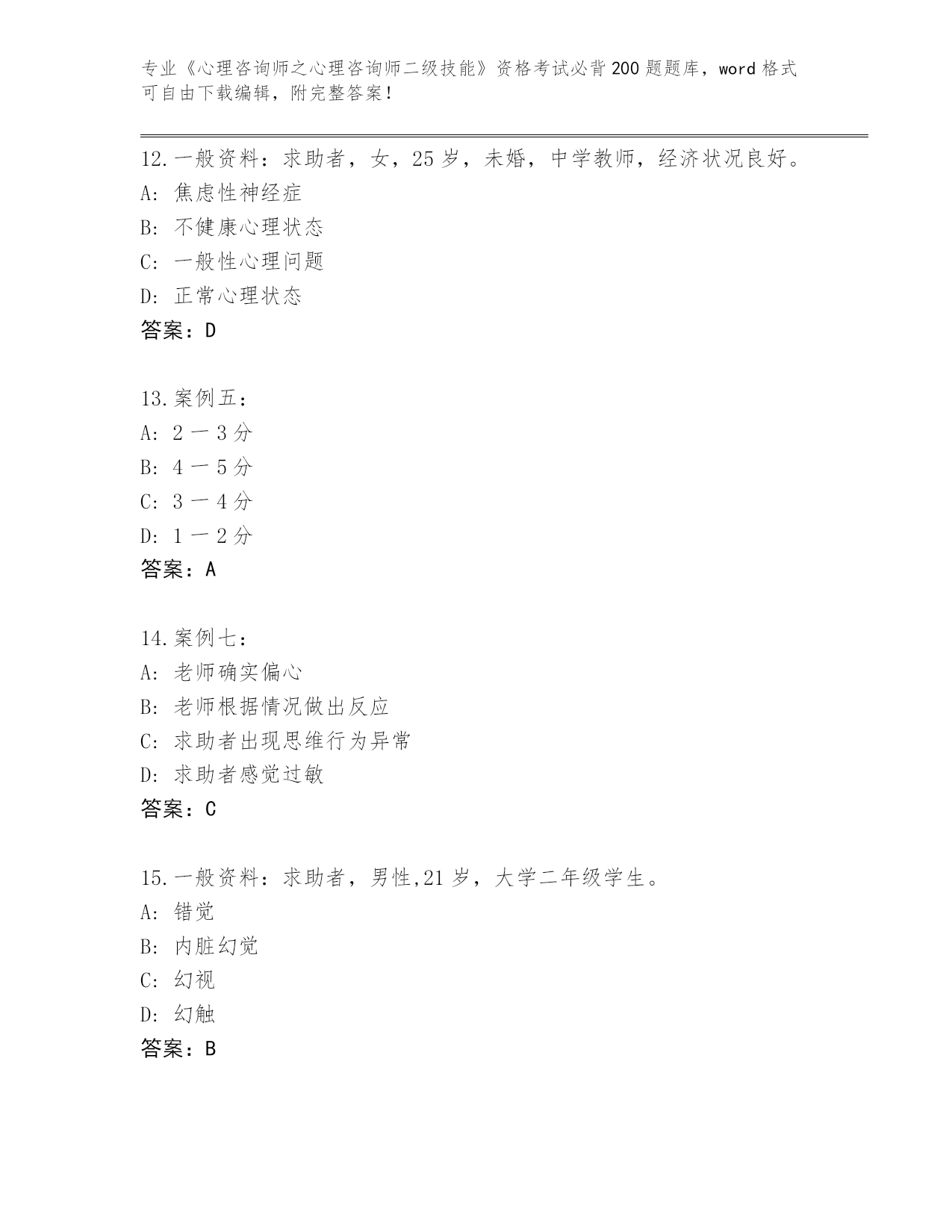 专业《心理咨询师之心理咨询师二级技能》资格考试必背200题题库，word格式可自由下载编辑，附完整答案！

12.一般资料：求助者，女，25岁，未婚，中学教师，经济状况良好。
A：焦虑性神经症
B：不健康心理状态
C：一般性心理问题
D：正常心理状态
答案：D

13.案例五：
A：2一3分
B：4一5分
C：3一4分
D：1一2分
答案：A

14.案例七：
A：老师确实偏心
B：老师根据情况做出反应
C：求助者出现思维行为异常
D：求助者感觉过敏
答案：C

15.一般资料：求助者，男性,21岁，大学二年级学生。
A：错觉
B：内脏幻觉
C：幻视
D：幻触
答案：B